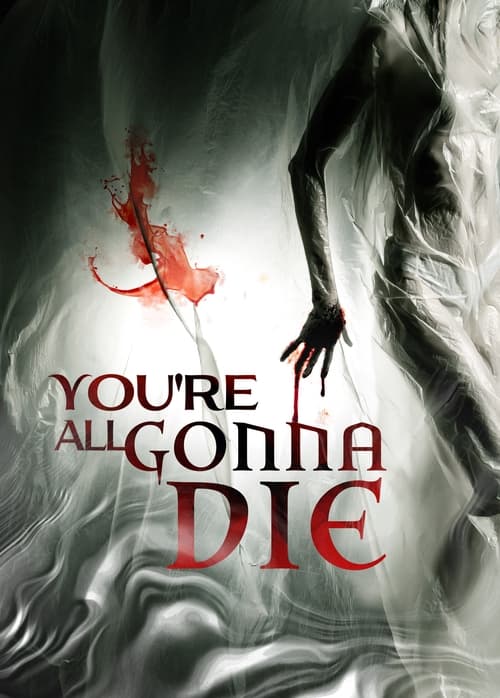 YOU'RE ALL GONNA DIE